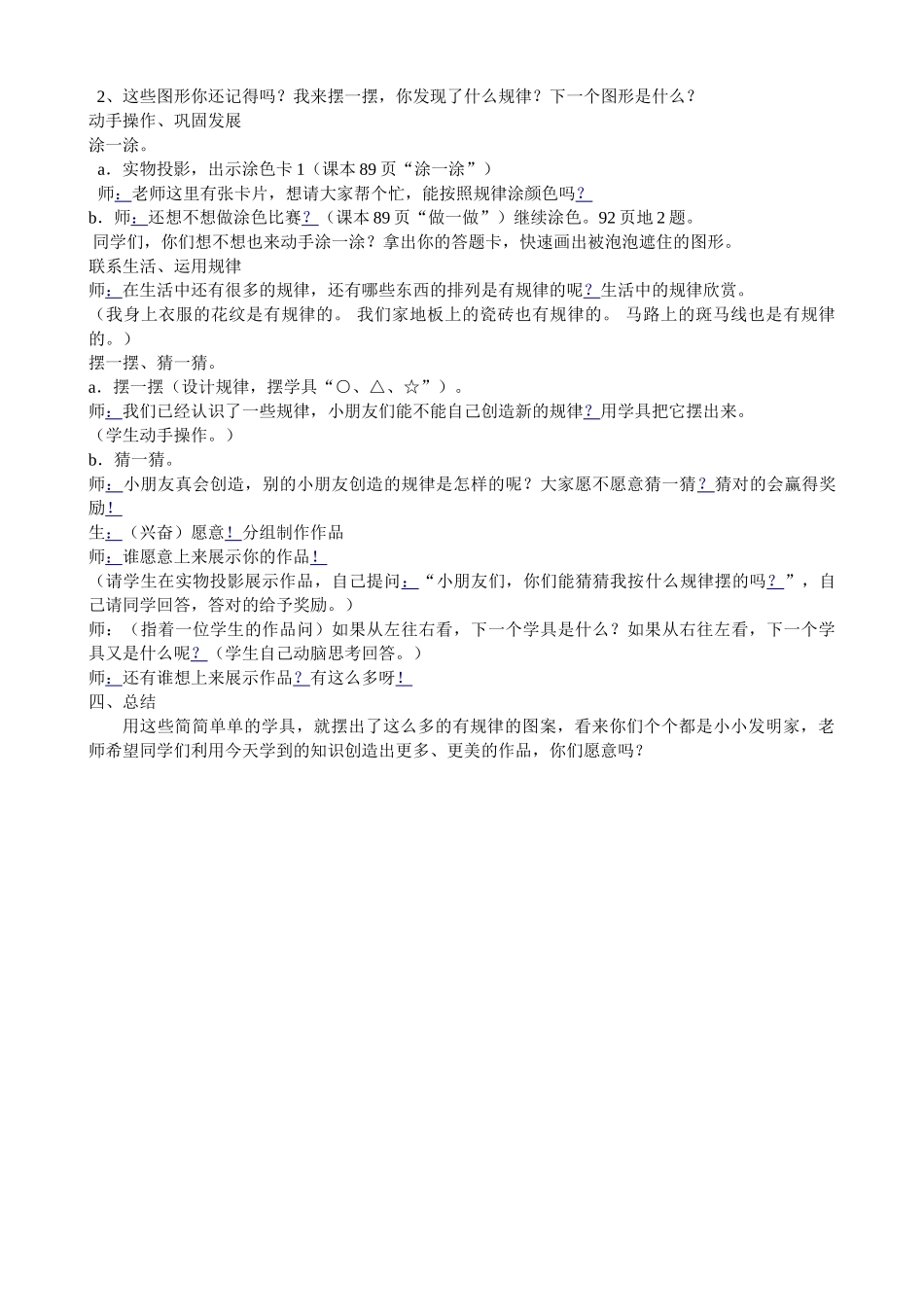 2、这些图形你还记得吗？我来摆一摆，你发现了什么规律？下一个图形是什么？
动手操作、巩固发展
涂一涂。
a．实物投影，出示涂色卡 1（课本 89 页“涂一涂”）
师：老师这里有张卡片，想请大家帮个忙，能按照规律涂颜色吗？
b．师：还想不想做涂色比赛？（课本 89 页“做一做”）继续涂色。92 页地 2 题。
同学们，你们想不想也来动手涂一涂？拿出你的答题卡，快速画出被泡泡遮住的图形。
联系生活、运用规律
师：在生活中还有很多的规律，还有哪些东西的排列是有规律的呢？生活中的规律欣赏。
（我身上衣服的花纹是有规律的。 我们家地板上的瓷砖也有规律的。 马路上的斑马线也是有规律的。）
摆一摆、猜一猜。
a．摆一摆（设计规律，摆学具“○、△、☆”）。
师：我们已经认识了一些规律，小朋友们能不能自己创造新的规律？用学具把它摆出来。
（学生动手操作。）
b．猜一猜。
师：小朋友真会创造，别的小朋友创造的规律是怎样的呢？大家愿不愿意猜一猜？猜对的会赢得奖励！
生：（兴奋）愿意！分组制作作品
师：谁愿意上来展示你的作品！
（请学生在实物投影展示作品，自己提问：“小朋友们，你们能猜猜我按什么规律摆的吗？”，自己请同学回答，答对的给予奖励。）
师：（指着一位学生的作品问）如果从左往右看，下一个学具是什么？如果从右往左看，下一个学具又是什么呢？（学生自己动脑思考回答。）
师：还有谁想上来展示作品？有这么多呀！
四、总结
用这些简简单单的学具，就摆出了这么多的有规律的图案，看来你们个个都是小小发明家，老师希望同学们利用今天学到的知识创造出更多、更美的作品，你们愿意吗？